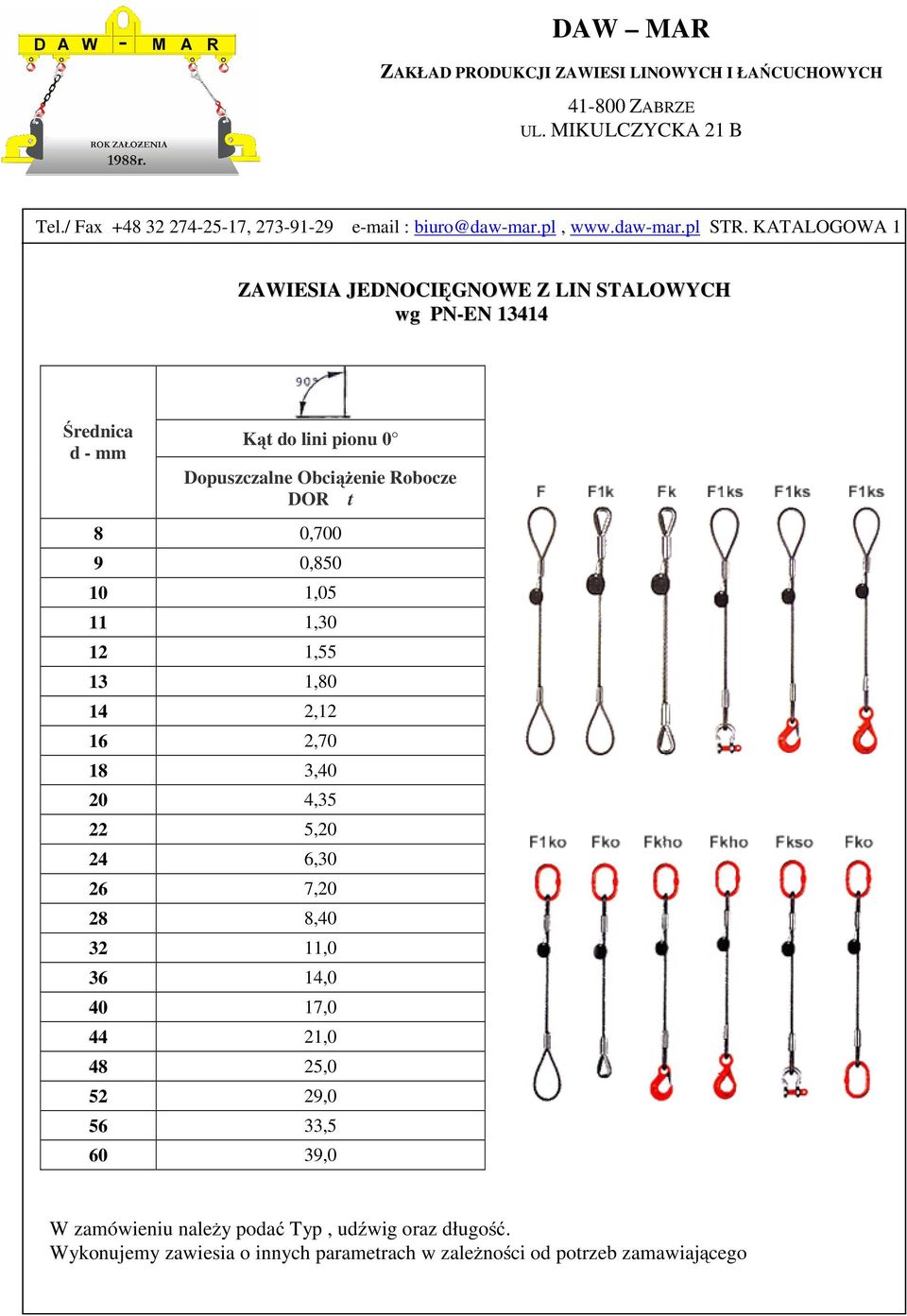 D A W - M A R

ROK ZAŁOŻENIA 1988r.

DAW – MAR

ZAKŁAD PRODUKCJI ZAWIESI LINOWYCH I ŁAŃCUCHOWYCH

41-800 ZABRZE
UL. MIKULCZYCKA 21 B

Tel./ Fax +48 32 274-25-17, 273-91-29 e-mail : biuro@daw-mar.pl , www.daw-mar.pl STR. KATALOGOWA 1

ZAWIESIA JEDNOCIĘGNOWE Z LIN STALOWYCH
wg PN-EN 13414

| Średnica d - mm | 90° Kąt do lini pionu 0° Dopuszczalne Obciążenie Robocze DOR t |
|---|---|
| 8 | 0,700 |
| 9 | 0,850 |
| 10 | 1,05 |
| 11 | 1,30 |
| 12 | 1,55 |
| 13 | 1,80 |
| 14 | 2,12 |
| 16 | 2,70 |
| 18 | 3,40 |
| 20 | 4,35 |
| 22 | 5,20 |
| 24 | 6,30 |
| 26 | 7,20 |
| 28 | 8,40 |
| 32 | 11,0 |
| 36 | 14,0 |
| 40 | 17,0 |
| 44 | 21,0 |
| 48 | 25,0 |
| 52 | 29,0 |
| 56 | 33,5 |
| 60 | 39,0 |

F F1k Fk F1ks F1ks F1ks

F1ko Fko Fkho Fkho Fkso Fko

W zamówieniu należy podać Typ , udźwig oraz długość.
Wykonujemy zawiesia o innych parametrach w zależności od potrzeb zamawiającego